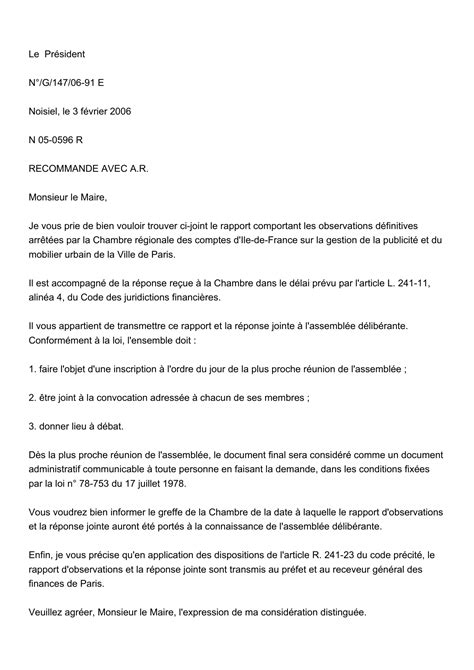 Le Président

N°/G/147/06-91 E

Noisiel, le 3 février 2006

N 05-0596 R

RECOMMANDE AVEC A.R.

Monsieur le Maire,

Je vous prie de bien vouloir trouver ci-joint le rapport comportant les observations définitives arrêtées par la Chambre régionale des comptes d'Ile-de-France sur la gestion de la publicité et du mobilier urbain de la Ville de Paris.

Il est accompagné de la réponse reçue à la Chambre dans le délai prévu par l'article L. 241-11, alinéa 4, du Code des juridictions financières.

Il vous appartient de transmettre ce rapport et la réponse jointe à l'assemblée délibérante. Conformément à la loi, l'ensemble doit :

1. faire l'objet d'une inscription à l'ordre du jour de la plus proche réunion de l'assemblée ;

2. être joint à la convocation adressée à chacun de ses membres ;

3. donner lieu à débat.

Dès la plus proche réunion de l'assemblée, le document final sera considéré comme un document administratif communicable à toute personne en faisant la demande, dans les conditions fixées par la loi n° 78-753 du 17 juillet 1978.

Vous voudrez bien informer le greffe de la Chambre de la date à laquelle le rapport d'observations et la réponse jointe auront été portés à la connaissance de l'assemblée délibérante.

Enfin, je vous précise qu'en application des dispositions de l'article R. 241-23 du code précité, le rapport d'observations et la réponse jointe sont transmis au préfet et au receveur général des finances de Paris.

Veuillez agréer, Monsieur le Maire, l'expression de ma considération distinguée.